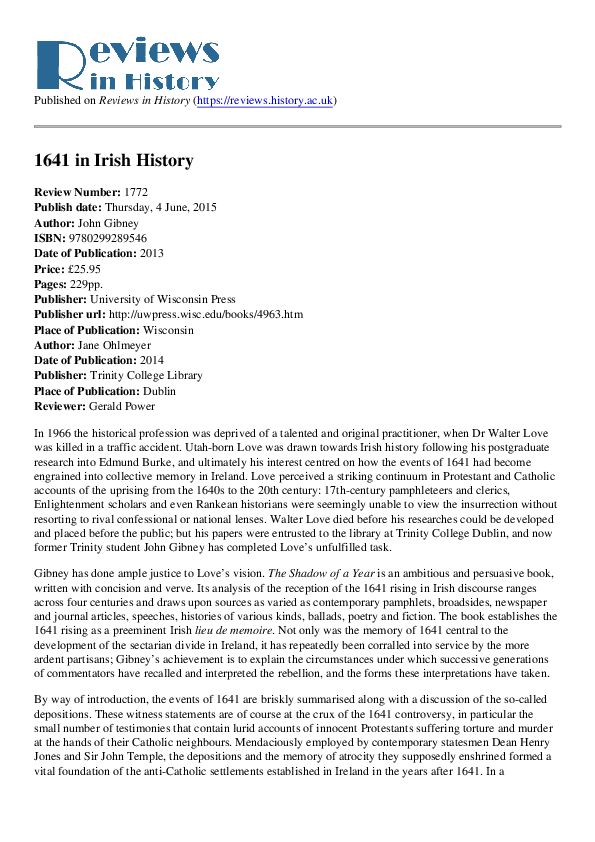 Reviews in History
Published on Reviews in History (https://reviews.history.ac.uk)

1641 in Irish History

Review Number: 1772
Publish date: Thursday, 4 June, 2015
Author: John Gibney
ISBN: 9780299289546
Date of Publication: 2013
Price: £25.95
Pages: 229pp.
Publisher: University of Wisconsin Press
Publisher url: http://uwpress.wisc.edu/books/4963.htm
Place of Publication: Wisconsin
Author: Jane Ohlmeyer
Date of Publication: 2014
Publisher: Trinity College Library
Place of Publication: Dublin
Reviewer: Gerald Power

In 1966 the historical profession was deprived of a talented and original practitioner, when Dr Walter Love was killed in a traffic accident. Utah-born Love was drawn towards Irish history following his postgraduate research into Edmund Burke, and ultimately his interest centred on how the events of 1641 had become engrained into collective memory in Ireland. Love perceived a striking continuum in Protestant and Catholic accounts of the uprising from the 1640s to the 20th century: 17th-century pamphleteers and clerics, Enlightenment scholars and even Rankean historians were seemingly unable to view the insurrection without resorting to rival confessional or national lenses. Walter Love died before his researches could be developed and placed before the public; but his papers were entrusted to the library at Trinity College Dublin, and now former Trinity student John Gibney has completed Love's unfulfilled task.

Gibney has done ample justice to Love's vision. The Shadow of a Year is an ambitious and persuasive book, written with concision and verve. Its analysis of the reception of the 1641 rising in Irish discourse ranges across four centuries and draws upon sources as varied as contemporary pamphlets, broadsides, newspaper and journal articles, speeches, histories of various kinds, ballads, poetry and fiction. The book establishes the 1641 rising as a preeminent Irish lieu de memoire. Not only was the memory of 1641 central to the development of the sectarian divide in Ireland, it has repeatedly been corralled into service by the more ardent partisans; Gibney's achievement is to explain the circumstances under which successive generations of commentators have recalled and interpreted the rebellion, and the forms these interpretations have taken.

By way of introduction, the events of 1641 are briskly summarised along with a discussion of the so-called depositions. These witness statements are of course at the crux of the 1641 controversy, in particular the small number of testimonies that contain lurid accounts of innocent Protestants suffering torture and murder at the hands of their Catholic neighbours. Mendaciously employed by contemporary statesmen Dean Henry Jones and Sir John Temple, the depositions and the memory of atrocity they supposedly enshrined formed a vital foundation of the anti-Catholic settlements established in Ireland in the years after 1641. In a